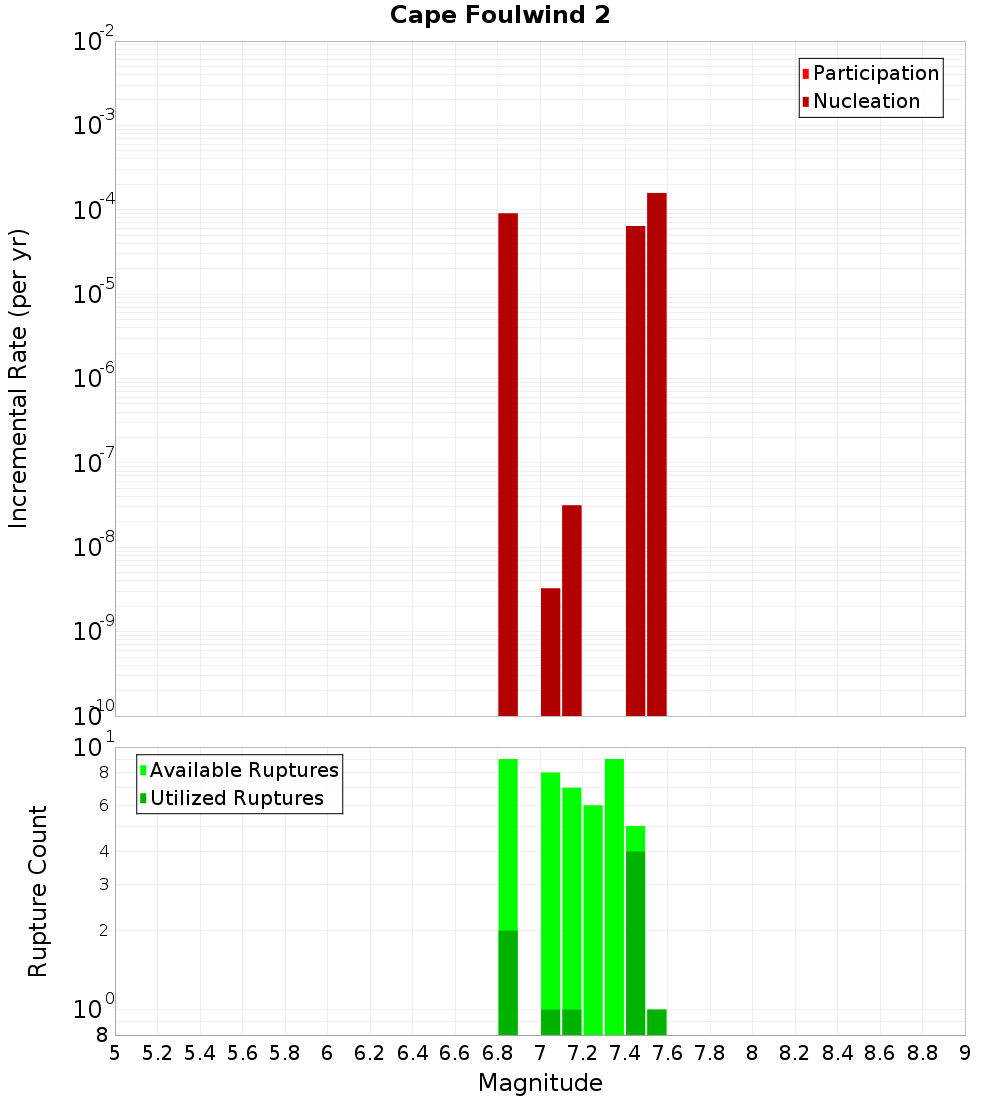 Cape Foulwind 2

Participation
Nucleation

Incremental Rate (per yr)

$10^{-2}$
$10^{-3}$
$10^{-4}$
$10^{-5}$
$10^{-6}$
$10^{-7}$
$10^{-8}$
$10^{-9}$
$10^{-10}$

Available Ruptures
Utilized Ruptures

Rupture Count

$10^{1}$
8
6
4
3
2
$10^{0}$
8

5 5.2 5.4 5.6 5.8 6 6.2 6.4 6.6 6.8 7 7.2 7.4 7.6 7.8 8 8.2 8.4 8.6 8.8 9

Magnitude